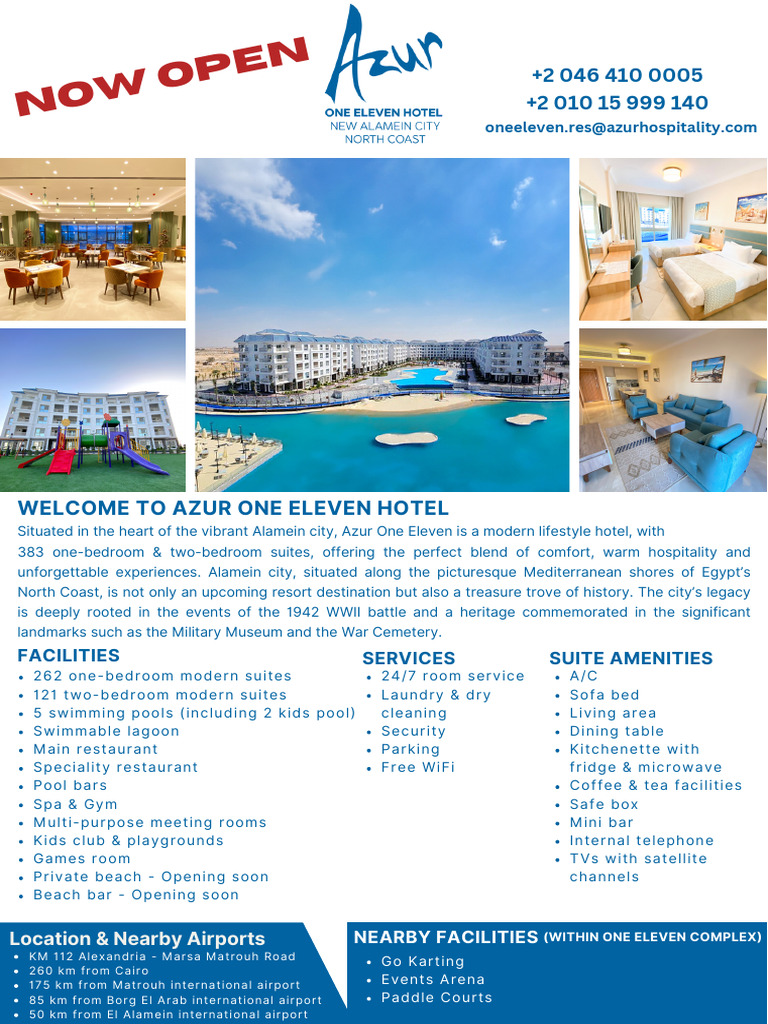 NOW OPEN

Azur
ONE ELEVEN HOTEL
NEW ALAMEIN CITY
NORTH COAST

+2 046 410 0005
+2 010 15 999 140
oneeleven.res@azurhospitality.com

WELCOME TO AZUR ONE ELEVEN HOTEL
Situated in the heart of the vibrant Alamein city, Azur One Eleven is a modern lifestyle hotel, with 383 one-bedroom & two-bedroom suites, offering the perfect blend of comfort, warm hospitality and unforgettable experiences. Alamein city, situated along the picturesque Mediterranean shores of Egypt's North Coast, is not only an upcoming resort destination but also a treasure trove of history. The city's legacy is deeply rooted in the events of the 1942 WWII battle and a heritage commemorated in the significant landmarks such as the Military Museum and the War Cemetery.

FACILITIES
• 262 one-bedroom modern suites
• 121 two-bedroom modern suites
• 5 swimming pools (including 2 kids pool)
• Swimmable lagoon
• Main restaurant
• Speciality restaurant
• Pool bars
• Spa & Gym
• Multi-purpose meeting rooms
• Kids club & playgrounds
• Games room
• Private beach - Opening soon
• Beach bar - Opening soon

SERVICES
• 24/7 room service
• Laundry & dry cleaning
• Security
• Parking
• Free WiFi

SUITE AMENITIES
• A/C
• Sofa bed
• Living area
• Dining table
• Kitchenette with fridge & microwave
• Coffee & tea facilities
• Safe box
• Mini bar
• Internal telephone
• TVs with satellite channels

Location & Nearby Airports
• KM 112 Alexandria - Marsa Matrouh Road
• 260 km from Cairo
• 175 km from Matrouh international airport
• 85 km from Borg El Arab international airport
• 50 km from El Alamein international airport

NEARBY FACILITIES (WITHIN ONE ELEVEN COMPLEX)
• Go Karting
• Events Arena
• Paddle Courts